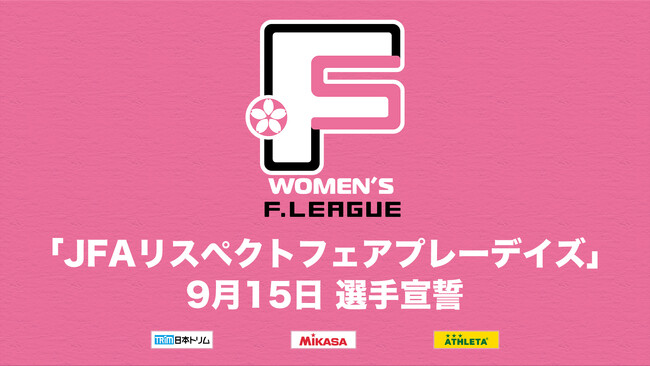 F

WOMEN'S
F.LEAGUE

「JFAリスペクトフェアプレーデイズ」
9月15日 選手宣誓

TRIM 日本トリム

MIKASA

ATHLETA